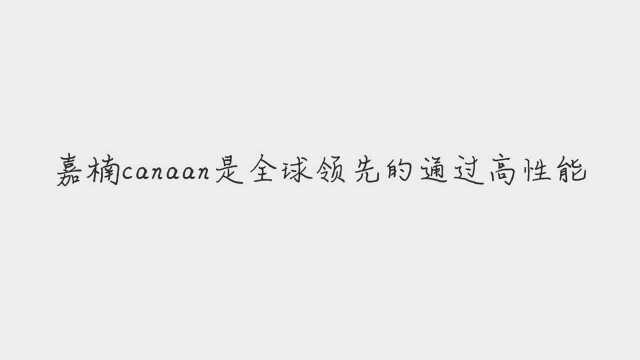 嘉楠canaan是全球领先的通过高性能